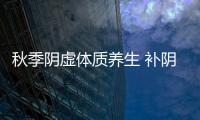 秋季阴虚体质养生 补阴